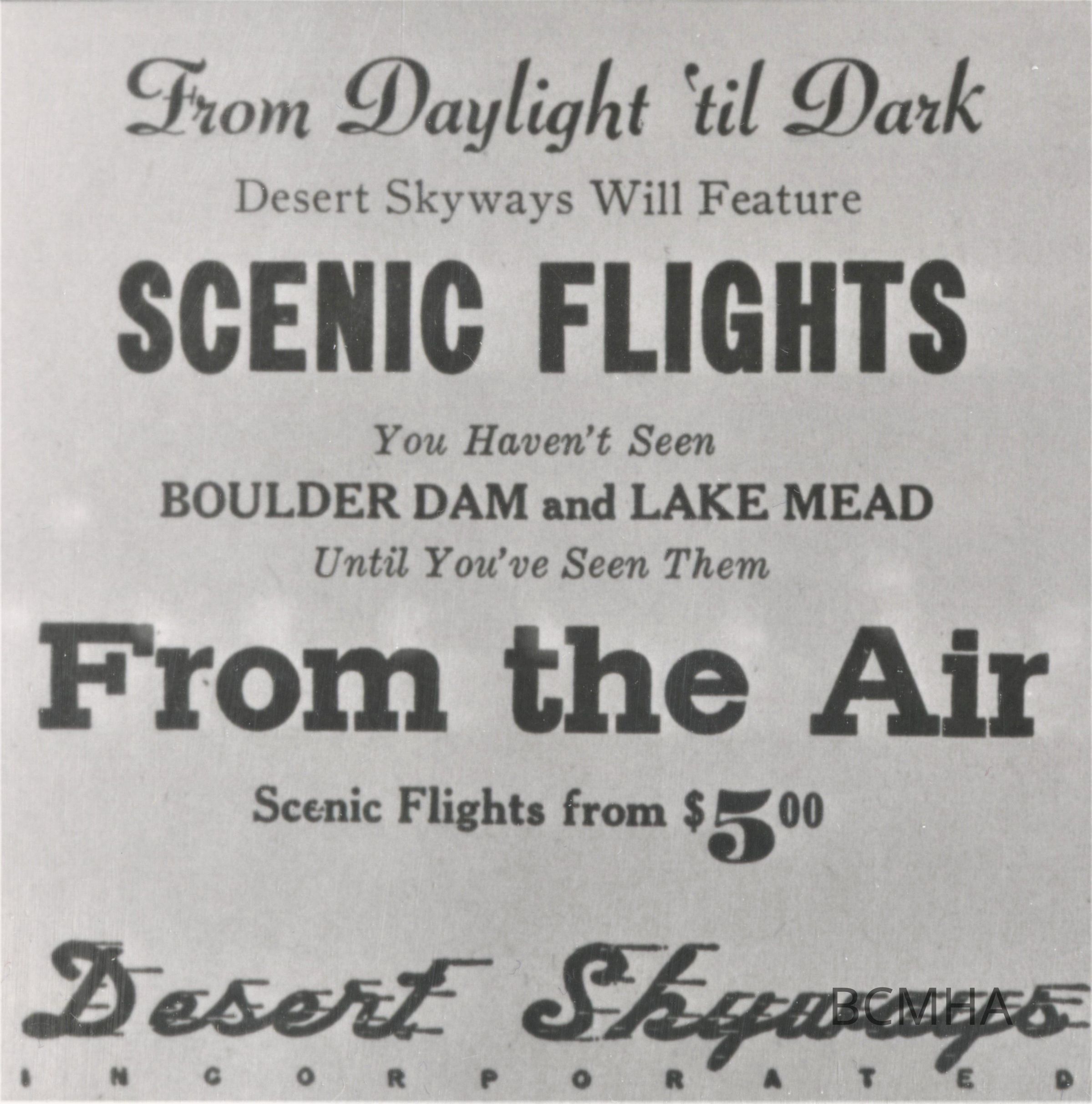 From Daylight 'til Dark

Desert Skyways Will Feature

SCENIC FLIGHTS

You Haven't Seen
BOULDER DAM and LAKE MEAD
Until You've Seen Them

From the Air

Scenic Flights from $5.00

Desert Skyways
INCORPORATED

BCMHA